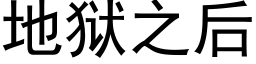 地狱之后